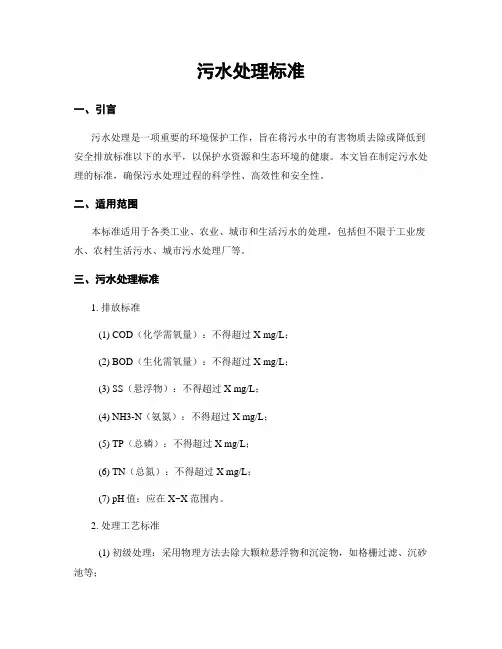 污水处理标准

一、引言

污水处理是一项重要的环境保护工作，旨在将污水中的有害物质去除或降低到安全排放标准以下的水平，以保护水资源和生态环境的健康。本文旨在制定污水处理的标准，确保污水处理过程的科学性、高效性和安全性。

二、适用范围

本标准适用于各类工业、农业、城市和生活污水的处理，包括但不限于工业废水、农村生活污水、城市污水处理厂等。

三、污水处理标准

1. 排放标准

(1) COD（化学需氧量）：不得超过 X mg/L；

(2) BOD（生化需氧量）：不得超过 X mg/L；

(3) SS（悬浮物）：不得超过 X mg/L；

(4) NH3-N（氨氮）：不得超过 X mg/L；

(5) TP（总磷）：不得超过 X mg/L；

(6) TN（总氮）：不得超过 X mg/L；

(7) pH 值：应在 X~X 范围内。

2. 处理工艺标准

(1) 初级处理：采用物理方法去除大颗粒悬浮物和沉淀物，如格栅过滤、沉砂池等；